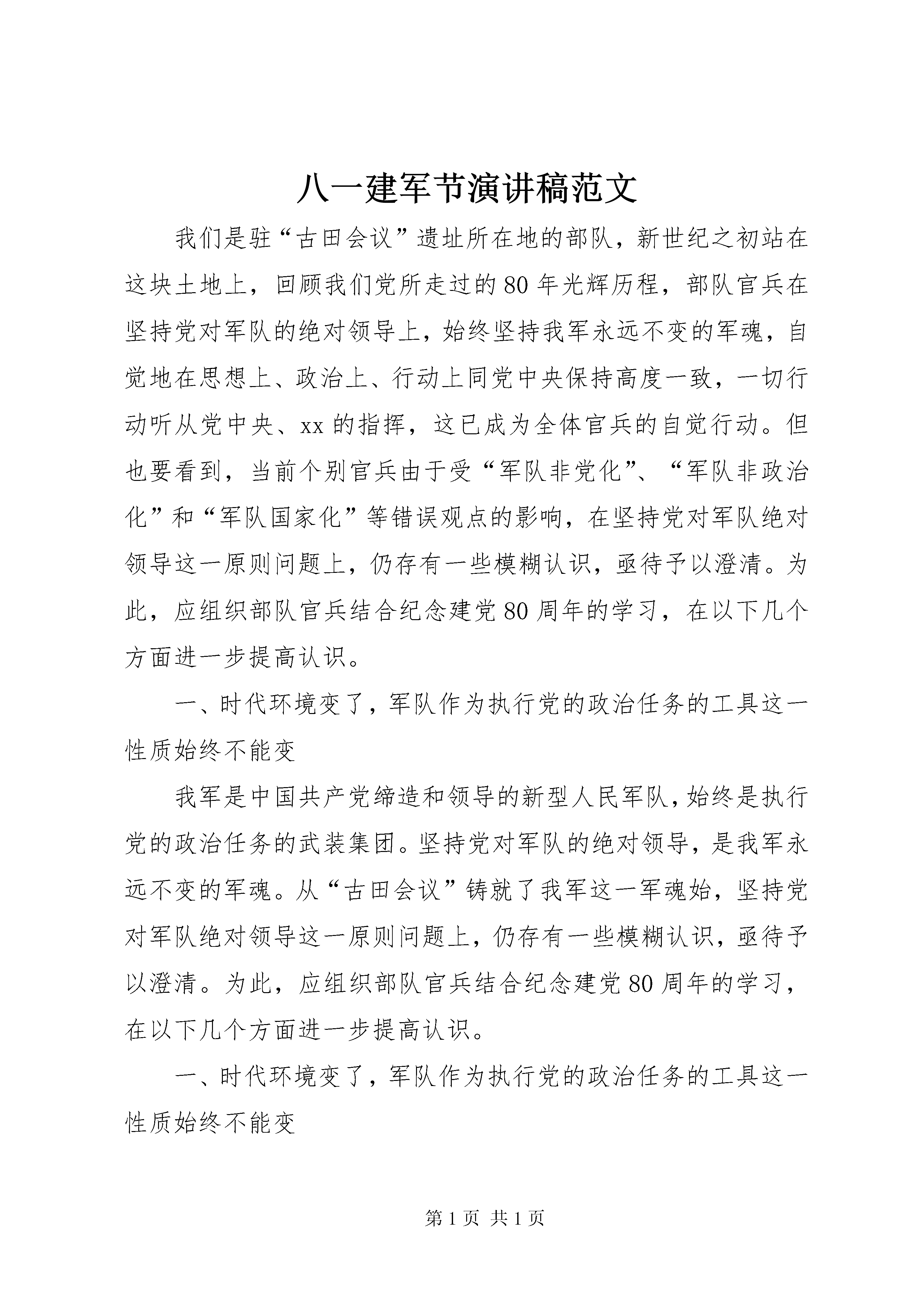 八一建军节演讲稿范文

我们是驻“古田会议”遗址所在地的部队，新世纪之初站在这块土地上，回顾我们党所走过的80年光辉历程，部队官兵在坚持党对军队的绝对领导上，始终坚持我军永远不变的军魂，自觉地在思想上、政治上、行动上同党中央保持高度一致，一切行动听从党中央、xx的指挥，这已成为全体官兵的自觉行动。但也要看到，当前个别官兵由于受“军队非党化”、“军队非政治化”和“军队国家化”等错误观点的影响，在坚持党对军队绝对领导这一原则问题上，仍存有一些模糊认识，亟待予以澄清。为此，应组织部队官兵结合纪念建党80周年的学习，在以下几个方面进一步提高认识。

一、时代环境变了，军队作为执行党的政治任务的工具这一性质始终不能变

我军是中国共产党缔造和领导的新型人民军队，始终是执行党的政治任务的武装集团。坚持党对军队的绝对领导，是我军永远不变的军魂。从“古田会议”铸就了我军这一军魂始，坚持党对军队绝对领导这一原则问题上，仍存有一些模糊认识，亟待予以澄清。为此，应组织部队官兵结合纪念建党80周年的学习，在以下几个方面进一步提高认识。

一、时代环境变了，军队作为执行党的政治任务的工具这一性质始终不能变

第1页 共1页